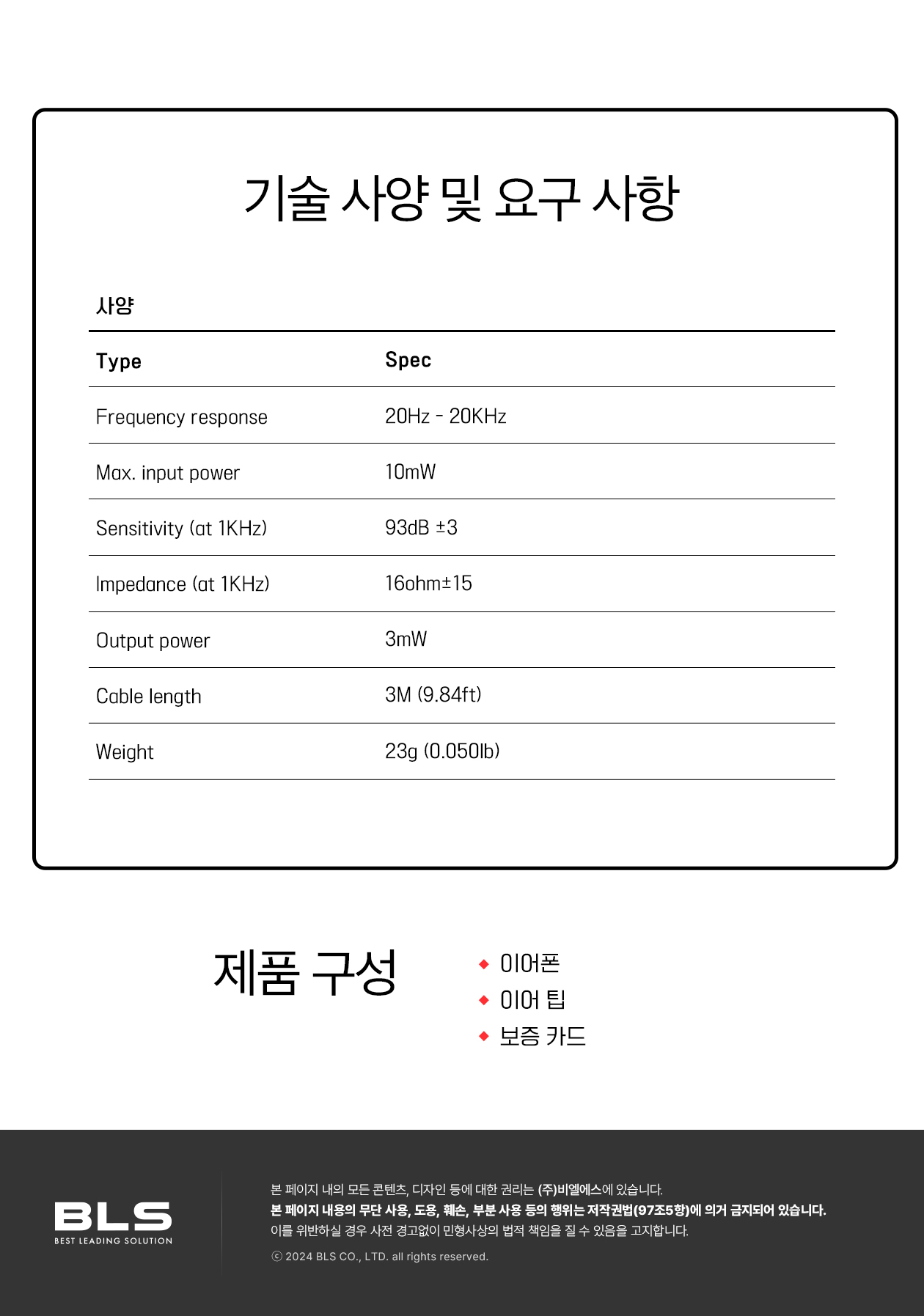 기술 사양 및 요구 사항

사양

| Type | Spec |
|---|---|
| Frequency response | 20Hz - 20KHz |
| Max. input power | 10mW |
| Sensitivity (at 1KHz) | 93dB ±3 |
| Impedance (at 1KHz) | 16ohm±15 |
| Output power | 3mW |
| Cable length | 3M (9.84ft) |
| Weight | 23g (0.050lb) |

제품 구성

◆ 이어폰
◆ 이어 팁
◆ 보증 카드

BLS
BEST LEADING SOLUTION

본 페이지 내의 모든 콘텐츠, 디자인 등에 대한 권리는 (주)비엘에스에 있습니다.
본 페이지 내용의 무단 사용, 도용, 훼손, 부분 사용 등의 행위는 저작권법(97조5항)에 의거 금지되어 있습니다.
이를 위반하실 경우 사전 경고없이 민형사상의 법적 책임을 질 수 있음을 고지합니다.
ⓒ 2024 BLS CO., LTD. all rights reserved.